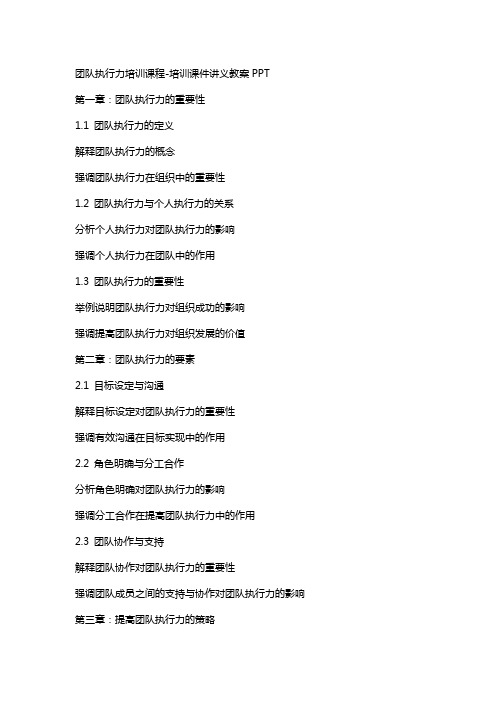 团队执行力培训课程-培训课件讲义教案 PPT

第一章：团队执行力的重要性

1.1 团队执行力的定义

解释团队执行力的概念

强调团队执行力在组织中的重要性

1.2 团队执行力与个人执行力的关系

分析个人执行力对团队执行力的影响

强调个人执行力在团队中的作用

1.3 团队执行力的重要性

举例说明团队执行力对组织成功的影响

强调提高团队执行力对组织发展的价值

第二章：团队执行力的要素

2.1 目标设定与沟通

解释目标设定对团队执行力的重要性

强调有效沟通在目标实现中的作用

2.2 角色明确与分工合作

分析角色明确对团队执行力的影响

强调分工合作在提高团队执行力中的作用

2.3 团队协作与支持

解释团队协作对团队执行力的重要性

强调团队成员之间的支持与协作对团队执行力的影响

第三章：提高团队执行力的策略